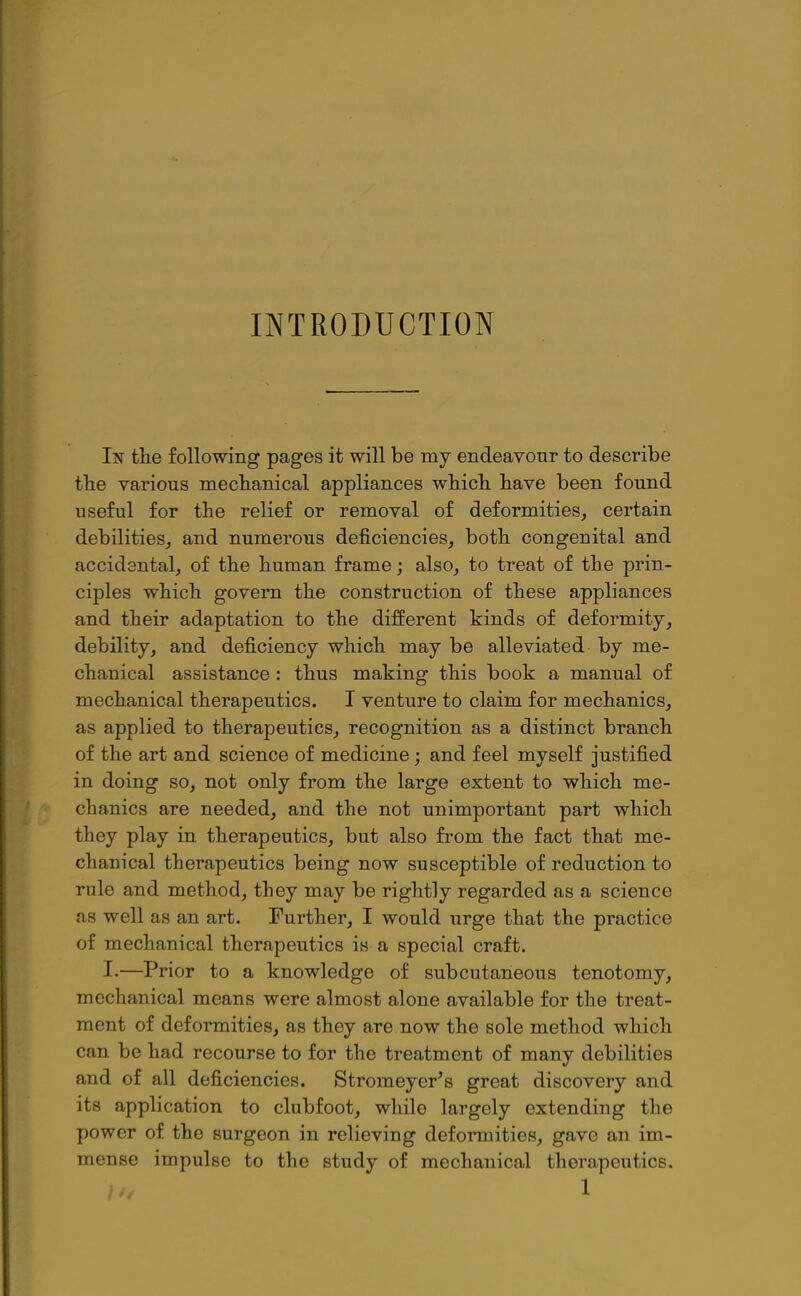 INTRODUCTION

In the following pages it will be my endeavour to describe the various mechanical appliances which have been found useful for the relief or removal of deformities, certain debilities, and numerous deficiencies, both congenital and accidental, of the human frame; also, to treat of the principles which govern the construction of these appliances and their adaptation to the different kinds of deformity, debility, and deficiency which may be alleviated by mechanical assistance: thus making this book a manual of mechanical therapeutics. I venture to claim for mechanics, as applied to therapeutics, recognition as a distinct branch of the art and science of medicine; and feel myself justified in doing so, not only from the large extent to which mechanics are needed, and the not unimportant part which they play in therapeutics, but also from the fact that mechanical therapeutics being now susceptible of reduction to rule and method, they may be rightly regarded as a science as well as an art. Further, I would urge that the practice of mechanical therapeutics is a special craft.

I.—Prior to a knowledge of subcutaneous tenotomy, mechanical means were almost alone available for the treatment of deformities, as they are now the sole method which can be had recourse to for the treatment of many debilities and of all deficiencies. Stromeyer's great discovery and its application to clubfoot, while largely extending the power of the surgeon in relieving deformities, gave an immense impulse to the study of mechanical therapeutics.

1